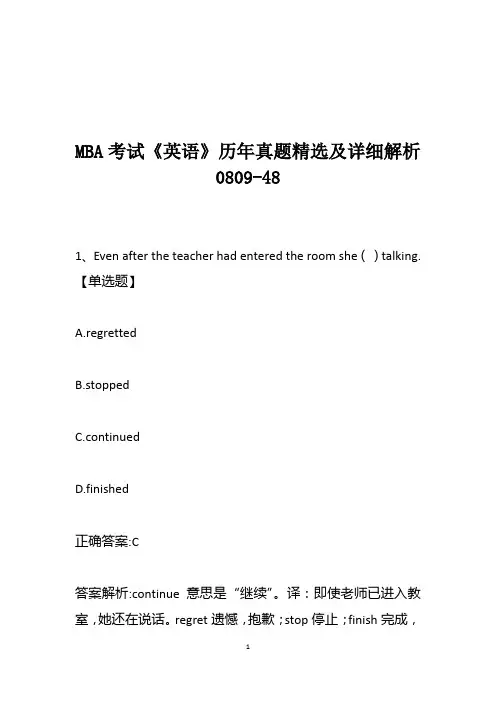 MBA 考试《英语》历年真题精选及详细解析 0809-48

1、Even after the teacher had entered the room she (   ) talking.【单选题】

A.regretted

B.stopped

C.continued

D.finished

正确答案:C

答案解析:continue 意思是“继续”。译：即使老师已进入教室，她还在说话。regret 遗憾，抱歉；stop 停止；finish 完成，

1